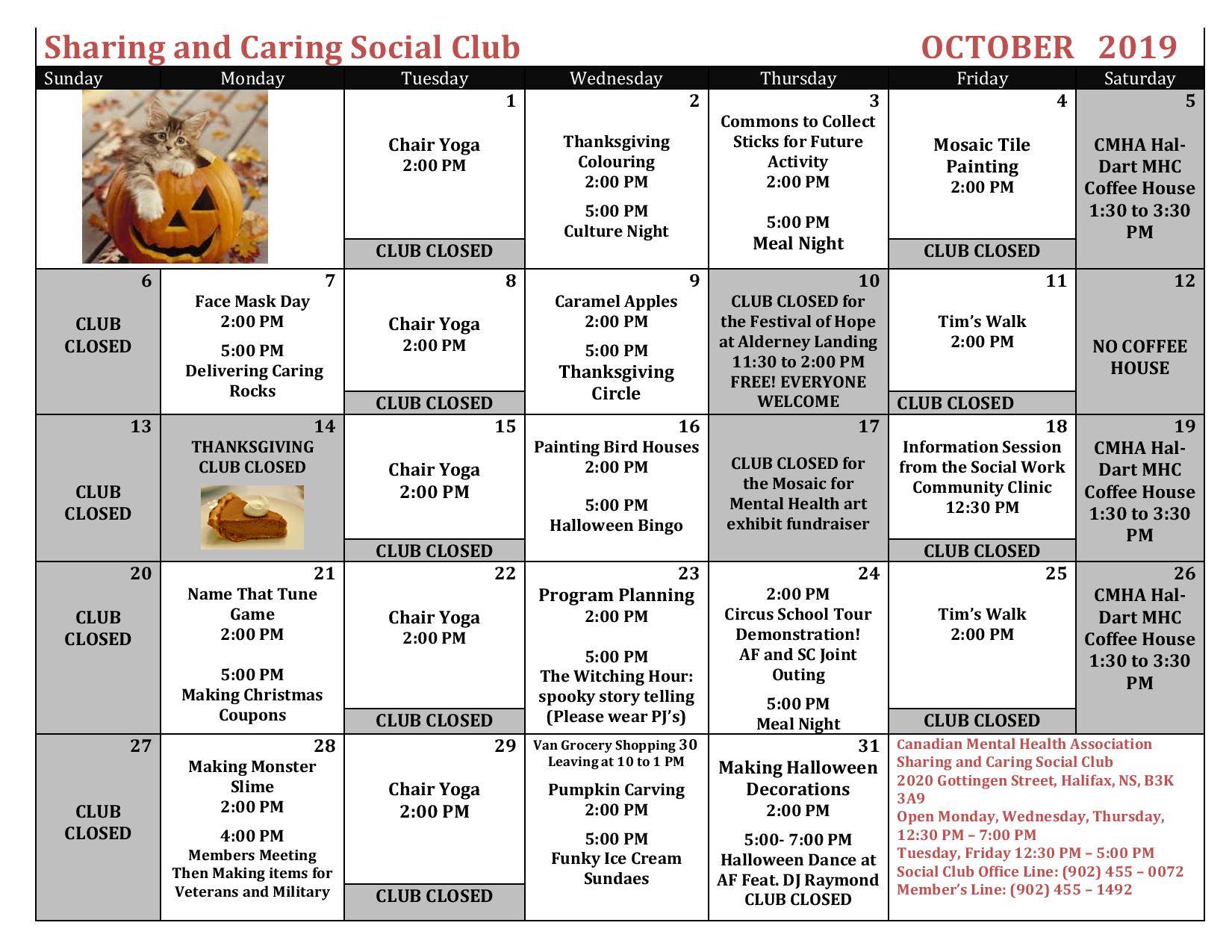 Sharing and Caring Social Club OCTOBER 2019

| Sunday | Monday | Tuesday | Wednesday | Thursday | Friday | Saturday |
|---|---|---|---|---|---|---|
| | | 1 Chair Yoga 2:00 PM CLUB CLOSED | 2 Thanksgiving Colouring 2:00 PM 5:00 PM Culture Night | 3 Commons to Collect Sticks for Future Activity 2:00 PM 5:00 PM Meal Night | 4 Mosaic Tile Painting 2:00 PM CLUB CLOSED | 5 CMHA Hal-Dart MHC Coffee House 1:30 to 3:30 PM |
| 6 CLUB CLOSED | 7 Face Mask Day 2:00 PM 5:00 PM Delivering Caring Rocks | 8 Chair Yoga 2:00 PM CLUB CLOSED | 9 Caramel Apples 2:00 PM 5:00 PM Thanksgiving Circle | 10 CLUB CLOSED for the Festival of Hope at Alderney Landing 11:30 to 2:00 PM FREE! EVERYONE WELCOME | 11 Tim's Walk 2:00 PM CLUB CLOSED | 12 NO COFFEE HOUSE |
| 13 CLUB CLOSED | 14 THANKSGIVING CLUB CLOSED | 15 Chair Yoga 2:00 PM CLUB CLOSED | 16 Painting Bird Houses 2:00 PM 5:00 PM Halloween Bingo | 17 CLUB CLOSED for the Mosaic for Mental Health art exhibit fundraiser | 18 Information Session from the Social Work Community Clinic 12:30 PM CLUB CLOSED | 19 CMHA Hal-Dart MHC Coffee House 1:30 to 3:30 PM |
| 20 CLUB CLOSED | 21 Name That Tune Game 2:00 PM 5:00 PM Making Christmas Coupons | 22 Chair Yoga 2:00 PM CLUB CLOSED | 23 Program Planning 2:00 PM 5:00 PM The Witching Hour: spooky story telling (Please wear PJ's) | 24 2:00 PM Circus School Tour Demonstration! AF and SC Joint Outing 5:00 PM Meal Night | 25 Tim's Walk 2:00 PM CLUB CLOSED | 26 CMHA Hal-Dart MHC Coffee House 1:30 to 3:30 PM |
| 27 CLUB CLOSED | 28 Making Monster Slime 2:00 PM 4:00 PM Members Meeting Then Making items for Veterans and Military | 29 Chair Yoga 2:00 PM CLUB CLOSED | Van Grocery Shopping 30 Leaving at 10 to 1 PM Pumpkin Carving 2:00 PM 5:00 PM Funky Ice Cream Sundaes | 31 Making Halloween Decorations 2:00 PM 5:00- 7:00 PM Halloween Dance at AF Feat. DJ Raymond CLUB CLOSED | Canadian Mental Health Association Sharing and Caring Social Club 2020 Gottingen Street, Halifax, NS, B3K 3A9 Open Monday, Wednesday, Thursday, 12:30 PM – 7:00 PM Tuesday, Friday 12:30 PM – 5:00 PM Social Club Office Line: (902) 455 – 0072 Member's Line: (902) 455 – 1492 | |